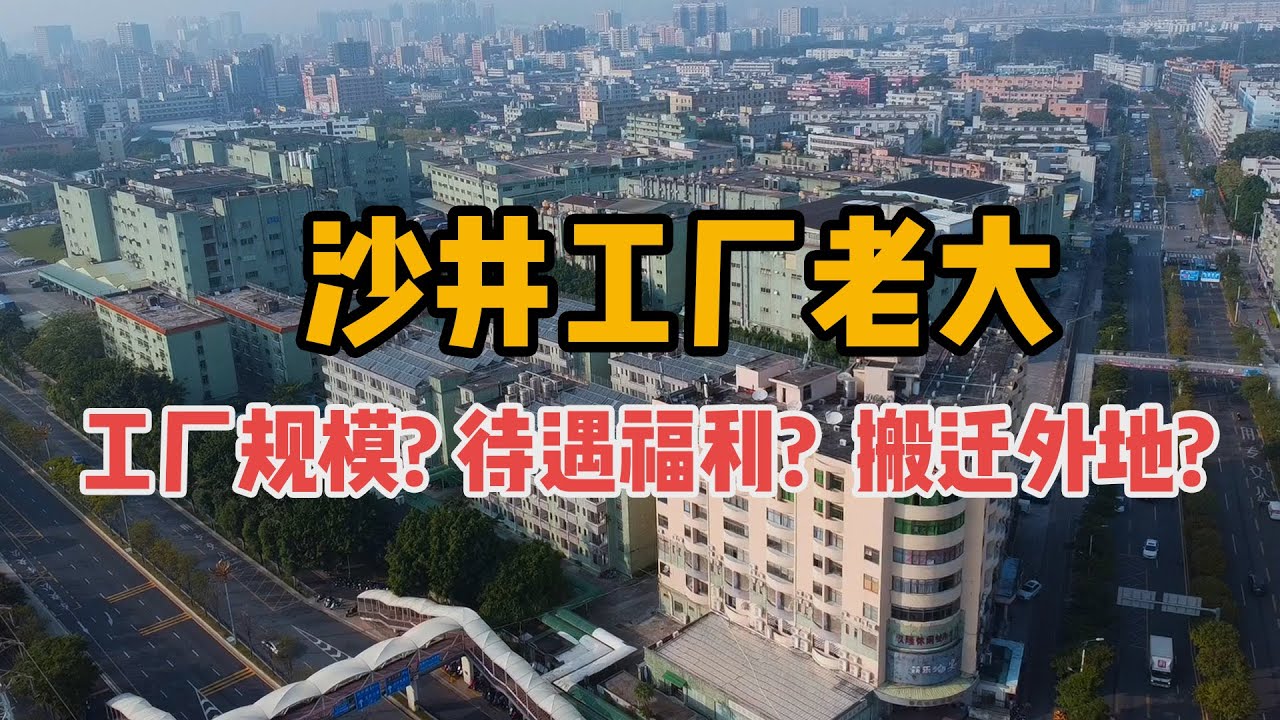 沙井工厂老大

工厂规模? 待遇福利? 搬迁外地?